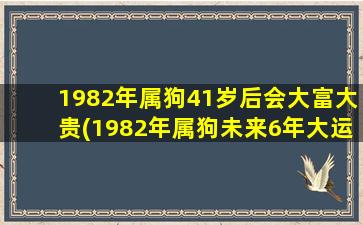 1982年属狗41岁后会大富大贵(1982年属狗未来6年大运